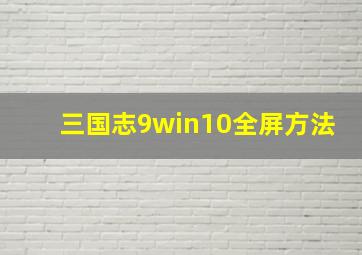 三国志9win10全屏方法